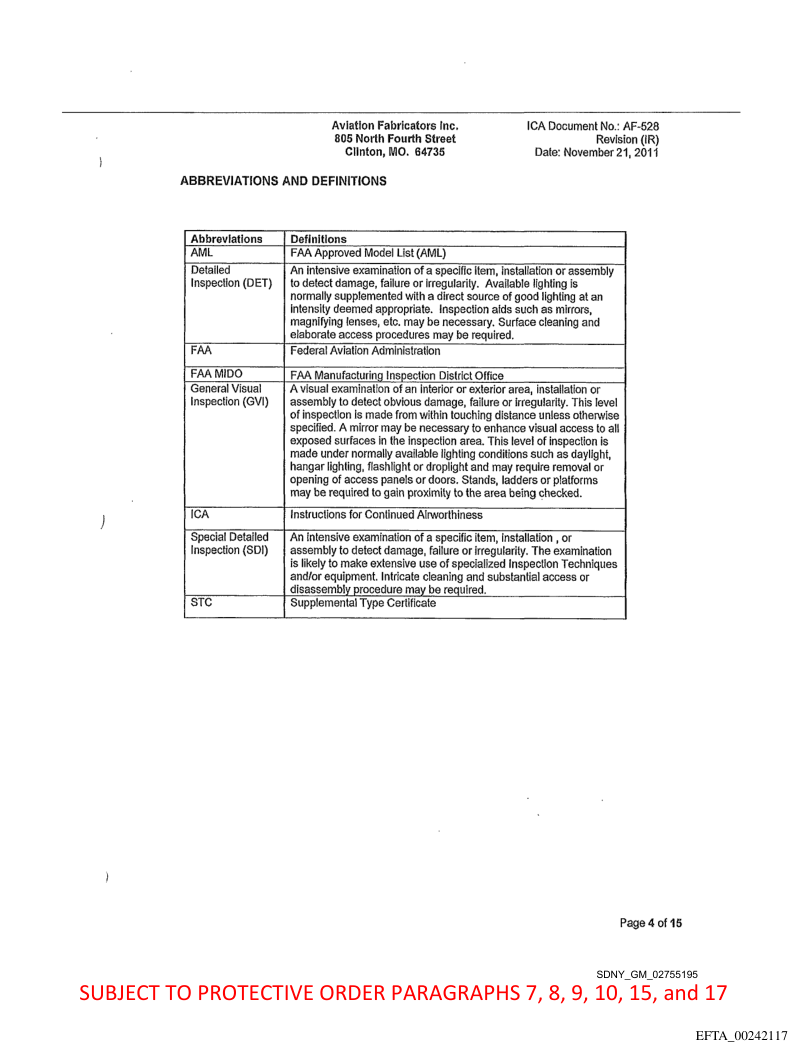 Aviation Fabricators Inc.
805 North Fourth Street
Clinton, MO. 64735

ICA Document No.: AF-528
Revision (IR)
Date: November 21, 2011

ABBREVIATIONS AND DEFINITIONS

| Abbreviations | Definitions |
|---|---|
| AML | FAA Approved Model List (AML) |
| Detailed Inspection (DET) | An intensive examination of a specific item, installation or assembly to detect damage, failure or irregularity. Available lighting is normally supplemented with a direct source of good lighting at an intensity deemed appropriate. Inspection aids such as mirrors, magnifying lenses, etc. may be necessary. Surface cleaning and elaborate access procedures may be required. |
| FAA | Federal Aviation Administration |
| FAA MIDO | FAA Manufacturing Inspection District Office |
| General Visual Inspection (GVI) | A visual examination of an interior or exterior area, installation or assembly to detect obvious damage, failure or irregularity. This level of inspection is made from within touching distance unless otherwise specified. A mirror may be necessary to enhance visual access to all exposed surfaces in the inspection area. This level of inspection is made under normally available lighting conditions such as daylight, hangar lighting, flashlight or droplight and may require removal or opening of access panels or doors. Stands, ladders or platforms may be required to gain proximity to the area being checked. |
| ICA | Instructions for Continued Airworthiness |
| Special Detailed Inspection (SDI) | An intensive examination of a specific item, installation , or assembly to detect damage, failure or irregularity. The examination is likely to make extensive use of specialized Inspection Techniques and/or equipment. Intricate cleaning and substantial access or disassembly procedure may be required. |
| STC | Supplemental Type Certificate |

Page 4 of 15

SDNY_GM_02755195
SUBJECT TO PROTECTIVE ORDER PARAGRAPHS 7, 8, 9, 10, 15, and 17

EFTA_00242117